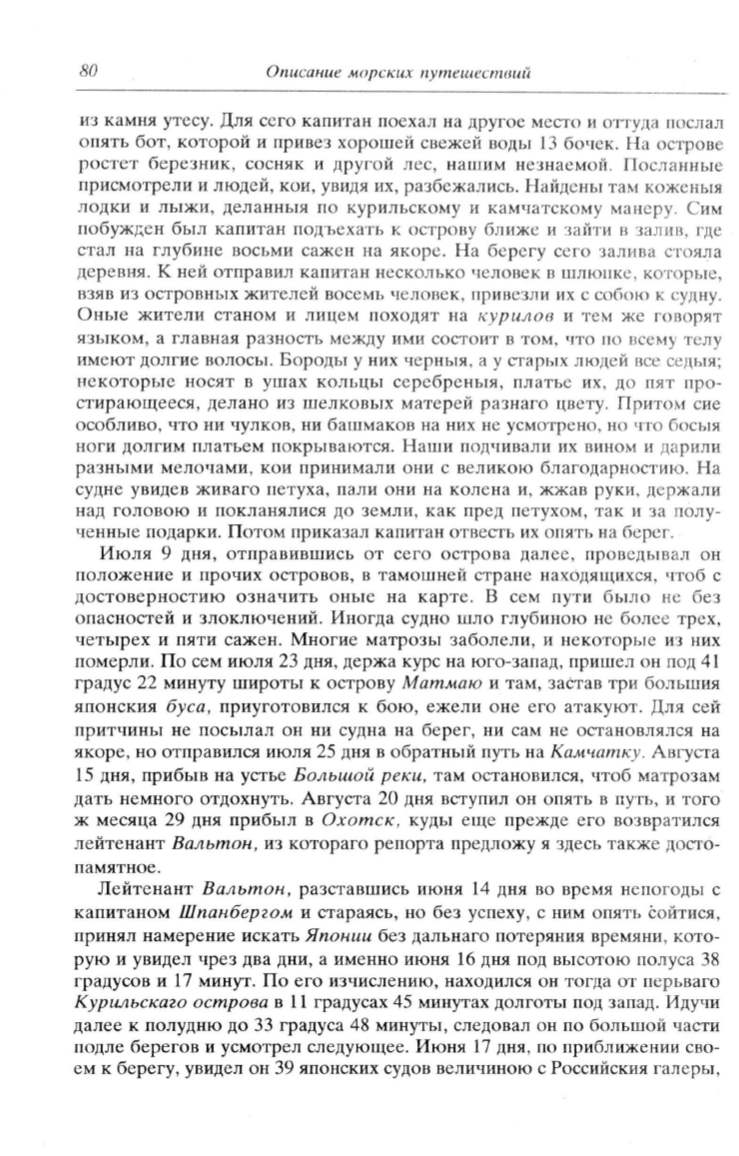 80 Описание морских путешествий

из камня утесу. Для сего капитан поехал на другое место и оттуда послал опять бот, которой и привез хорошей свежей воды 13 бочек. На острове ростет березник, сосняк и другой лес, нашим незнаемой. Посланные присмотрели и людей, кои, увидя их, разбежались. Найдены там коженыя лодки и лыжи, деланныя по курильскому и камчатскому манеру. Сим побужден был капитан подъехать к острову ближе и зайти в залив, где стал на глубине восьми сажен на якоре. На берегу сего залива стояла деревня. К ней отправил капитан несколько человек в шлюпке, которые, взяв из островных жителей восемь человек, привезли их с собою к судну. Оные жители станом и лицем походят на курилов и тем же говорят языком, а главная разность между ими состоит в том, что по всему телу имеют долгие волосы. Бороды у них черныя, а у старых людей все седыя; некоторые носят в ушах кольцы серебреныя, платье их, до пят простирающееся, делано из шелковых матерей разнаго цвету. Притом сие особливо, что ни чулков, ни башмаков на них не усмотрено, но что босыя ноги долгим платьем покрываются. Наши подчивали их вином и дарили разными мелочами, кои принимали они с великою благодарностию. На судне увидев живаго петуха, пали они на колена и, жжав руки, держали над головою и покланялися до земли, как пред петухом, так и за полученные подарки. Потом приказал капитан отвесть их опять на берег.

Июля 9 дня, отправившись от сего острова далее, проведывал он положение и прочих островов, в тамошней стране находящихся, чтоб с достоверностию означить оные на карте. В сем пути было не без опасностей и злоключений. Иногда судно шло глубиною не более трех, четырех и пяти сажен. Многие матрозы заболели, и некоторые из них померли. По сем июля 23 дня, держа курс на юго-запад, пришел он под 41 градус 22 минуту широты к острову Матмаю и там, застав три большия японския буса, приуготовился к бою, ежели оне его атакуют. Для сей притчины не посылал он ни судна на берег, ни сам не остановлялся на якоре, но отправился июля 25 дня в обратный путь на Камчатку. Августа 15 дня, прибыв на устье Большой реки, там остановился, чтоб матрозам дать немного отдохнуть. Августа 20 дня вступил он опять в путь, и того ж месяца 29 дня прибыл в Охотск, куды еще прежде его возвратился лейтенант Вальтон, из котораго репорта предложу я здесь также достопамятное.

Лейтенант Вальтон, разставшись июня 14 дня во время непогоды с капитаном Шпанбергом и стараясь, но без успеху, с ним опять сойтися, принял намерение искать Японии без дальнаго потеряния времяни, которую и увидел чрез два дни, а именно июня 16 дня под высотою полуса 38 градусов и 17 минут. По его изчислению, находился он тогда от перьваго Курильскаго острова в 11 градусах 45 минутах долготы под запад. Идучи далее к полудню до 33 градуса 48 минуты, следовал он по большой части подле берегов и усмотрел следующее. Июня 17 дня, по приближении своем к берегу, увидел он 39 японских судов величиною с Российския галеры,